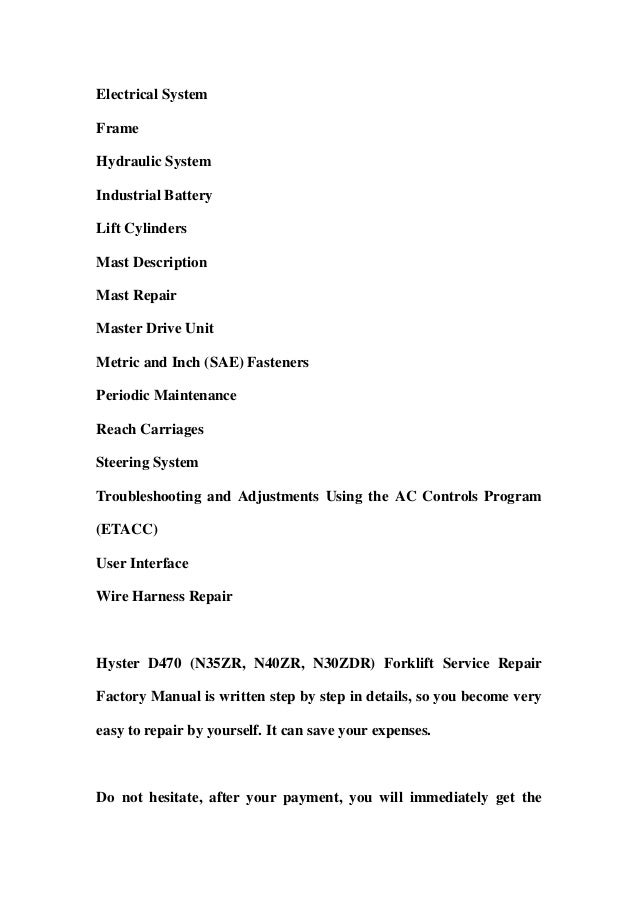 Electrical System

Frame

Hydraulic System

Industrial Battery

Lift Cylinders

Mast Description

Mast Repair

Master Drive Unit

Metric and Inch (SAE) Fasteners

Periodic Maintenance

Reach Carriages

Steering System

Troubleshooting and Adjustments Using the AC Controls Program (ETACC)

User Interface

Wire Harness Repair

Hyster D470 (N35ZR, N40ZR, N30ZDR) Forklift Service Repair Factory Manual is written step by step in details, so you become very easy to repair by yourself. It can save your expenses.

Do not hesitate, after your payment, you will immediately get the